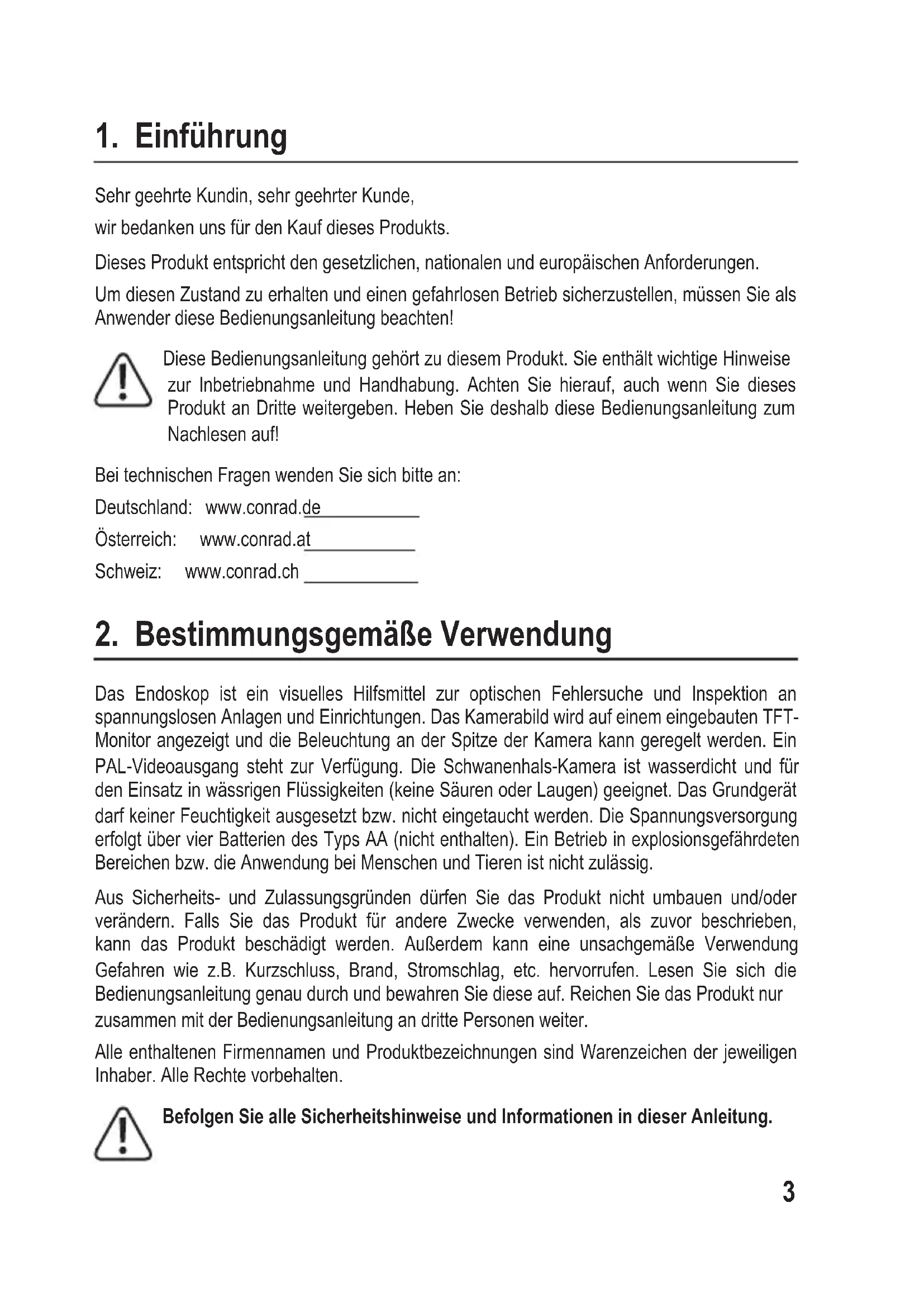 1. Einführung

Sehr geehrte Kundin, sehr geehrter Kunde,

wir bedanken uns für den Kauf dieses Produkts.

Dieses Produkt entspricht den gesetzlichen, nationalen und europäischen Anforderungen.

Um diesen Zustand zu erhalten und einen gefahrlosen Betrieb sicherzustellen, müssen Sie als Anwender diese Bedienungsanleitung beachten!

Diese Bedienungsanleitung gehört zu diesem Produkt. Sie enthält wichtige Hinweise zur Inbetriebnahme und Handhabung. Achten Sie hierauf, auch wenn Sie dieses Produkt an Dritte weitergeben. Heben Sie deshalb diese Bedienungsanleitung zum Nachlesen auf!

Bei technischen Fragen wenden Sie sich bitte an:

Deutschland: www.conrad.de

Österreich: www.conrad.at

Schweiz: www.conrad.ch

2. Bestimmungsgemäße Verwendung

Das Endoskop ist ein visuelles Hilfsmittel zur optischen Fehlersuche und Inspektion an spannungslosen Anlagen und Einrichtungen. Das Kamerabild wird auf einem eingebauten TFT-Monitor angezeigt und die Beleuchtung an der Spitze der Kamera kann geregelt werden. Ein PAL-Videoausgang steht zur Verfügung. Die Schwanenhals-Kamera ist wasserdicht und für den Einsatz in wässrigen Flüssigkeiten (keine Säuren oder Laugen) geeignet. Das Grundgerät darf keiner Feuchtigkeit ausgesetzt bzw. nicht eingetaucht werden. Die Spannungsversorgung erfolgt über vier Batterien des Typs AA (nicht enthalten). Ein Betrieb in explosionsgefährdeten Bereichen bzw. die Anwendung bei Menschen und Tieren ist nicht zulässig.

Aus Sicherheits- und Zulassungsgründen dürfen Sie das Produkt nicht umbauen und/oder verändern. Falls Sie das Produkt für andere Zwecke verwenden, als zuvor beschrieben, kann das Produkt beschädigt werden. Außerdem kann eine unsachgemäße Verwendung Gefahren wie z.B. Kurzschluss, Brand, Stromschlag, etc. hervorrufen. Lesen Sie sich die Bedienungsanleitung genau durch und bewahren Sie diese auf. Reichen Sie das Produkt nur zusammen mit der Bedienungsanleitung an dritte Personen weiter.

Alle enthaltenen Firmennamen und Produktbezeichnungen sind Warenzeichen der jeweiligen Inhaber. Alle Rechte vorbehalten.

Befolgen Sie alle Sicherheitshinweise und Informationen in dieser Anleitung.

3